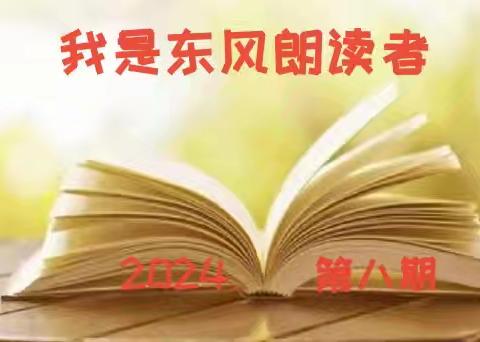 我是东风朗读者

2024 第八期